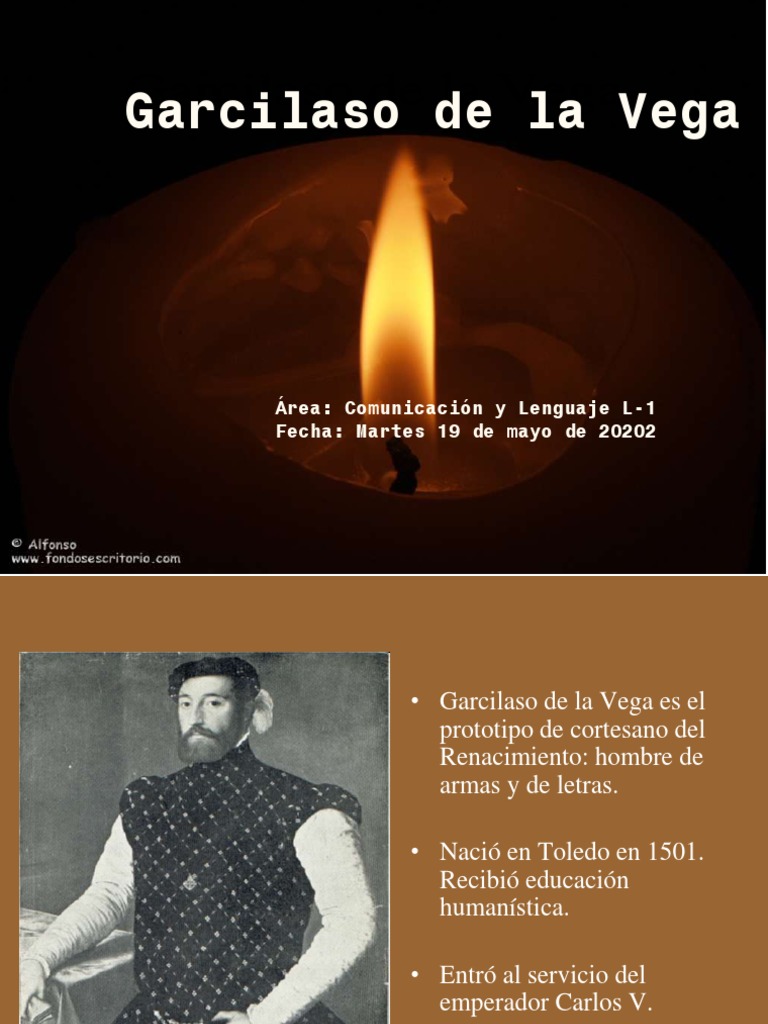 Garcilaso de la Vega

Área: Comunicación y Lenguaje L-1
Fecha: Martes 19 de mayo de 20202

© Alfonso
www.fondosescritorio.com

• Garcilaso de la Vega es el prototipo de cortesano del Renacimiento: hombre de armas y de letras.

• Nació en Toledo en 1501. Recibió educación humanística.

• Entró al servicio del emperador Carlos V.